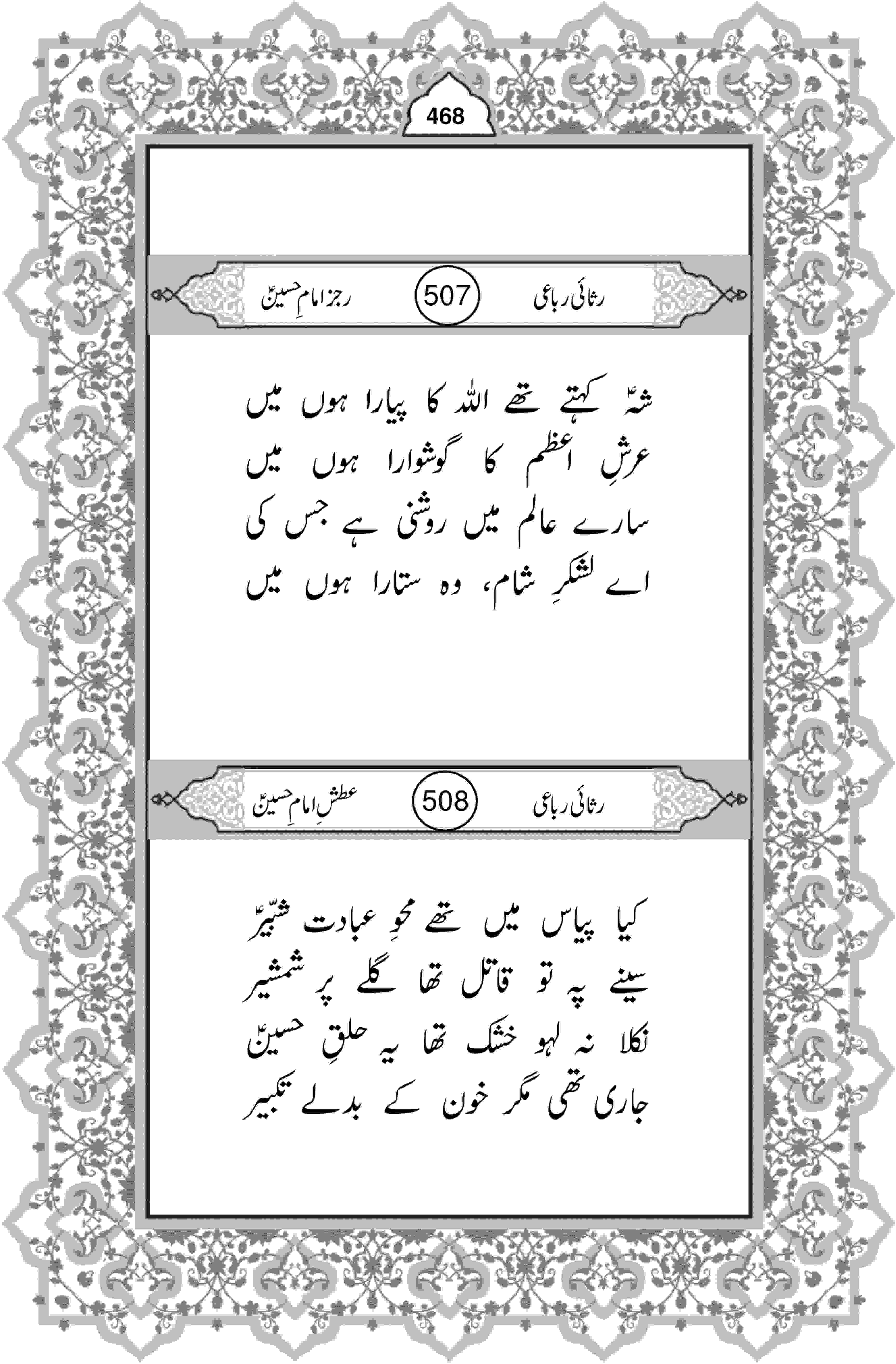 468

رثائی رباعی 507 رجز امامِ حسینؑ

شہؑ کہتے تھے اللہ کا پیارا ہوں میں
عرشِ اعظم کا گوشوارا ہوں میں
سارے عالم میں روشنی ہے جس کی
اے لشکرِ شام، وہ ستارا ہوں میں

رثائی رباعی 508 عطشِ امامِ حسینؑ

کیا پیاس میں تھے محوِ عبادت شبّیرؑ
سینے پہ تو قاتل تھا گلے پر شمشیر
نکلا نہ لہو خشک تھا یہ حلقِ حسینؑ
جاری تھی مگر خون کے بدلے تکبیر